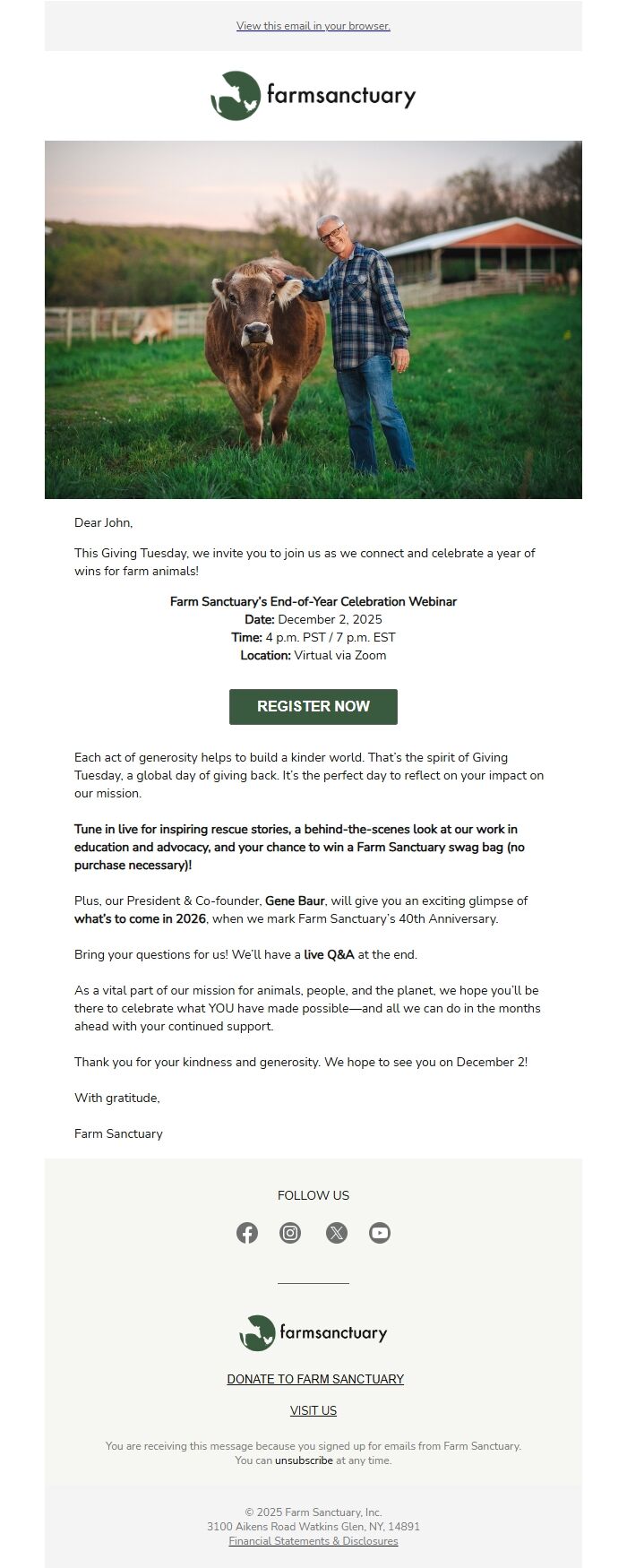 View this email in your browser.

farmsanctuary

Dear John,

This Giving Tuesday, we invite you to join us as we connect and celebrate a year of wins for farm animals!

Farm Sanctuary's End-of-Year Celebration Webinar
Date: December 2, 2025
Time: 4 p.m. PST / 7 p.m. EST
Location: Virtual via Zoom

REGISTER NOW

Each act of generosity helps to build a kinder world. That's the spirit of Giving Tuesday, a global day of giving back. It's the perfect day to reflect on your impact on our mission.

Tune in live for inspiring rescue stories, a behind-the-scenes look at our work in education and advocacy, and your chance to win a Farm Sanctuary swag bag (no purchase necessary)!

Plus, our President & Co-founder, Gene Baur, will give you an exciting glimpse of what's to come in 2026, when we mark Farm Sanctuary's 40th Anniversary.

Bring your questions for us! We'll have a live Q&A at the end.

As a vital part of our mission for animals, people, and the planet, we hope you'll be there to celebrate what YOU have made possible—and all we can do in the months ahead with your continued support.

Thank you for your kindness and generosity. We hope to see you on December 2!

With gratitude,

Farm Sanctuary

FOLLOW US

farmsanctuary

DONATE TO FARM SANCTUARY

VISIT US

You are receiving this message because you signed up for emails from Farm Sanctuary. You can unsubscribe at any time.

© 2025 Farm Sanctuary, Inc.
3100 Aikens Road Watkins Glen, NY, 14891
Financial Statements & Disclosures